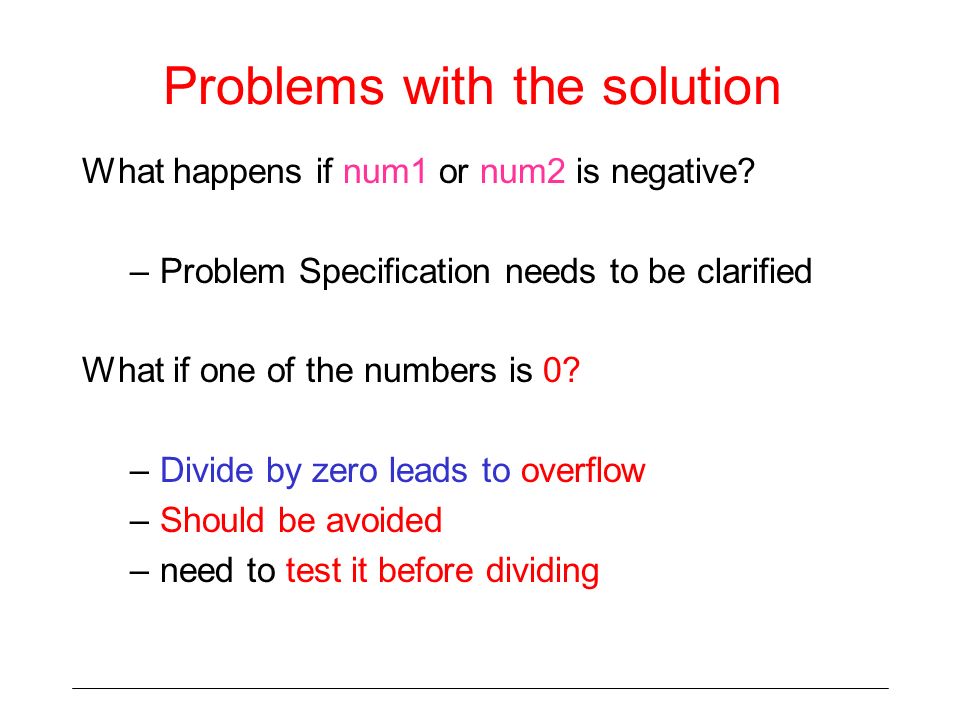 Problems with the solution

What happens if num1 or num2 is negative?

– Problem Specification needs to be clarified

What if one of the numbers is 0?

– Divide by zero leads to overflow
– Should be avoided
– need to test it before dividing